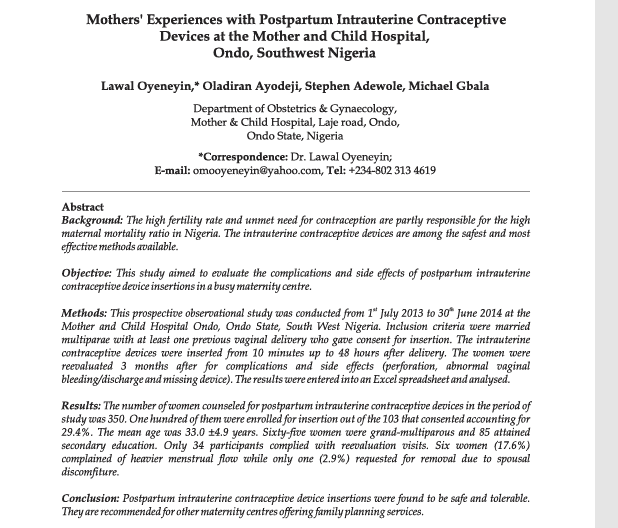 Mothers' Experiences with Postpartum Intrauterine Contraceptive Devices at the Mother and Child Hospital, Ondo, Southwest Nigeria

Lawal Oyeneyin,* Oladiran Ayodeji, Stephen Adewole, Michael Gbala

Department of Obstetrics & Gynaecology, Mother & Child Hospital, Laje road, Ondo, Ondo State, Nigeria

*Correspondence: Dr. Lawal Oyeneyin; E-mail: omooyeneyin@yahoo.com, Tel: +234-802 313 4619

Abstract
Background: The high fertility rate and unmet need for contraception are partly responsible for the high maternal mortality ratio in Nigeria. The intrauterine contraceptive devices are among the safest and most effective methods available.

Objective: This study aimed to evaluate the complications and side effects of postpartum intrauterine contraceptive device insertions in a busy maternity centre.

Methods: This prospective observational study was conducted from $1^{st}$ July 2013 to $30^{th}$ June 2014 at the Mother and Child Hospital Ondo, Ondo State, South West Nigeria. Inclusion criteria were married multiparae with at least one previous vaginal delivery who gave consent for insertion. The intrauterine contraceptive devices were inserted from 10 minutes up to 48 hours after delivery. The women were reevaluated 3 months after for complications and side effects (perforation, abnormal vaginal bleeding/discharge and missing device). The results were entered into an Excel spreadsheet and analysed.

Results: The number of women counseled for postpartum intrauterine contraceptive devices in the period of study was 350. One hundred of them were enrolled for insertion out of the 103 that consented accounting for 29.4%. The mean age was 33.0 ±4.9 years. Sixty-five women were grand-multiparous and 85 attained secondary education. Only 34 participants complied with reevaluation visits. Six women (17.6%) complained of heavier menstrual flow while only one (2.9%) requested for removal due to spousal discomfiture.

Conclusion: Postpartum intrauterine contraceptive device insertions were found to be safe and tolerable. They are recommended for other maternity centres offering family planning services.